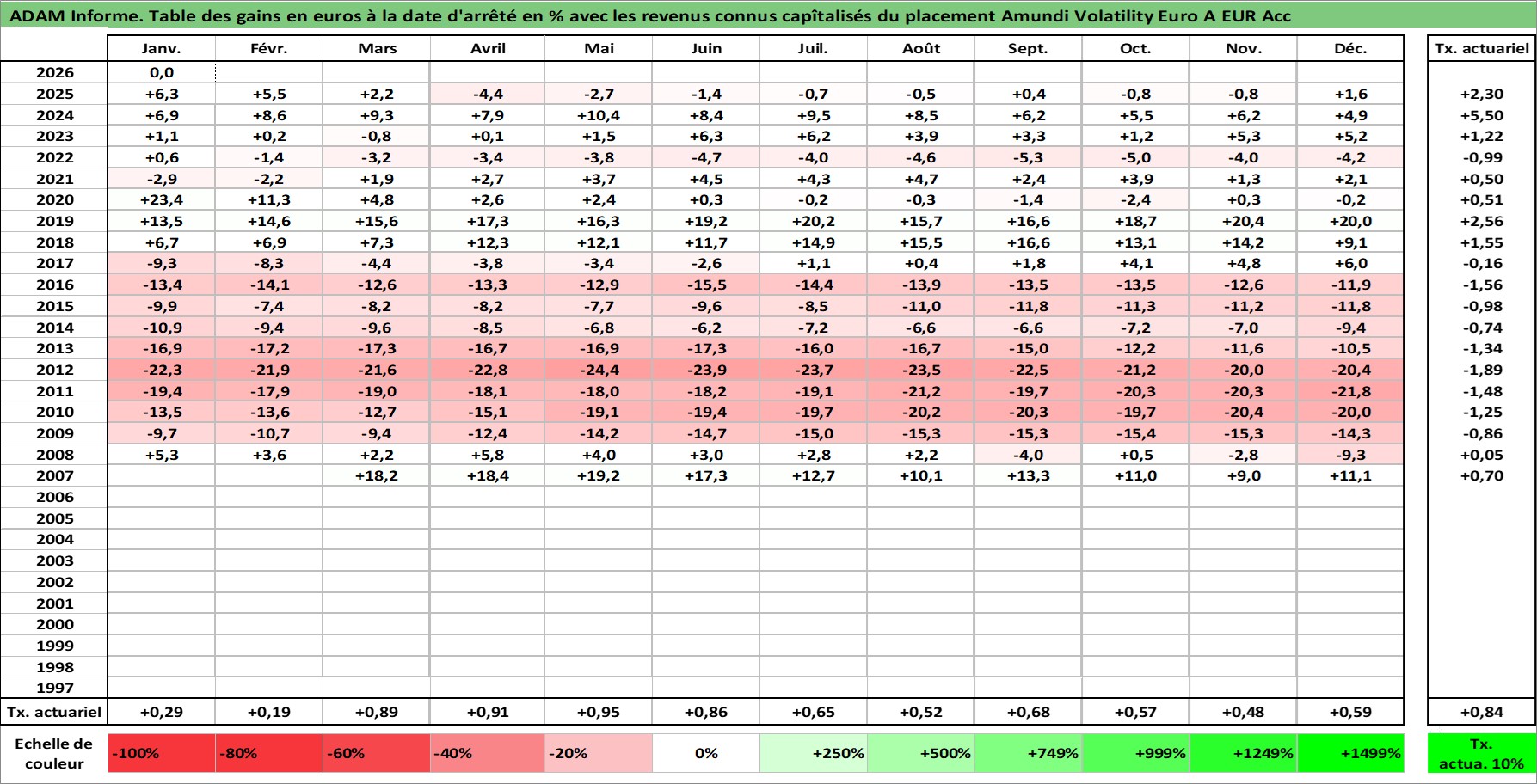 ADAM Informe. Table des gains en euros à la date d'arrêté en % avec les revenus connus capîtalisés du placement Amundi Volatility Euro A EUR Acc

| | Janv. | Févr. | Mars | Avril | Mai | Juin | Juil. | Août | Sept. | Oct. | Nov. | Déc. | Tx. actuariel |
|---|---|---|---|---|---|---|---|---|---|---|---|---|---|
| 2026 | 0,0 | | | | | | | | | | | | |
| 2025 | +6,3 | +5,5 | +2,2 | -4,4 | -2,7 | -1,4 | -0,7 | -0,5 | +0,4 | -0,8 | -0,8 | +1,6 | +2,30 |
| 2024 | +6,9 | +8,6 | +9,3 | +7,9 | +10,4 | +8,4 | +9,5 | +8,5 | +6,2 | +5,5 | +6,2 | +4,9 | +5,50 |
| 2023 | +1,1 | +0,2 | -0,8 | +0,1 | +1,5 | +6,3 | +6,2 | +3,9 | +3,3 | +1,2 | +5,3 | +5,2 | +1,22 |
| 2022 | +0,6 | -1,4 | -3,2 | -3,4 | -3,8 | -4,7 | -4,0 | -4,6 | -5,3 | -5,0 | -4,0 | -4,2 | -0,99 |
| 2021 | -2,9 | -2,2 | +1,9 | +2,7 | +3,7 | +4,5 | +4,3 | +4,7 | +2,4 | +3,9 | +1,3 | +2,1 | +0,50 |
| 2020 | +23,4 | +11,3 | +4,8 | +2,6 | +2,4 | +0,3 | -0,2 | -0,3 | -1,4 | -2,4 | +0,3 | -0,2 | +0,51 |
| 2019 | +13,5 | +14,6 | +15,6 | +17,3 | +16,3 | +19,2 | +20,2 | +15,7 | +16,6 | +18,7 | +20,4 | +20,0 | +2,56 |
| 2018 | +6,7 | +6,9 | +7,3 | +12,3 | +12,1 | +11,7 | +14,9 | +15,5 | +16,6 | +13,1 | +14,2 | +9,1 | +1,55 |
| 2017 | -9,3 | -8,3 | -4,4 | -3,8 | -3,4 | -2,6 | +1,1 | +0,4 | +1,8 | +4,1 | +4,8 | +6,0 | -0,16 |
| 2016 | -13,4 | -14,1 | -12,6 | -13,3 | -12,9 | -15,5 | -14,4 | -13,9 | -13,5 | -13,5 | -12,6 | -11,9 | -1,56 |
| 2015 | -9,9 | -7,4 | -8,2 | -8,2 | -7,7 | -9,6 | -8,5 | -11,0 | -11,8 | -11,3 | -11,2 | -11,8 | -0,98 |
| 2014 | -10,9 | -9,4 | -9,6 | -8,5 | -6,8 | -6,2 | -7,2 | -6,6 | -6,6 | -7,2 | -7,0 | -9,4 | -0,74 |
| 2013 | -16,9 | -17,2 | -17,3 | -16,7 | -16,9 | -17,3 | -16,0 | -16,7 | -15,0 | -12,2 | -11,6 | -10,5 | -1,34 |
| 2012 | -22,3 | -21,9 | -21,6 | -22,8 | -24,4 | -23,9 | -23,7 | -23,5 | -22,5 | -21,2 | -20,0 | -20,4 | -1,89 |
| 2011 | -19,4 | -17,9 | -19,0 | -18,1 | -18,0 | -18,2 | -19,1 | -21,2 | -19,7 | -20,3 | -20,3 | -21,8 | -1,48 |
| 2010 | -13,5 | -13,6 | -12,7 | -15,1 | -19,1 | -19,4 | -19,7 | -20,2 | -20,3 | -19,7 | -20,4 | -20,0 | -1,25 |
| 2009 | -9,7 | -10,7 | -9,4 | -12,4 | -14,2 | -14,7 | -15,0 | -15,3 | -15,3 | -15,4 | -15,3 | -14,3 | -0,86 |
| 2008 | +5,3 | +3,6 | +2,2 | +5,8 | +4,0 | +3,0 | +2,8 | +2,2 | -4,0 | +0,5 | -2,8 | -9,3 | +0,05 |
| 2007 | | | +18,2 | +18,4 | +19,2 | +17,3 | +12,7 | +10,1 | +13,3 | +11,0 | +9,0 | +11,1 | +0,70 |
| 2006 | | | | | | | | | | | | | |
| 2005 | | | | | | | | | | | | | |
| 2004 | | | | | | | | | | | | | |
| 2003 | | | | | | | | | | | | | |
| 2002 | | | | | | | | | | | | | |
| 2001 | | | | | | | | | | | | | |
| 2000 | | | | | | | | | | | | | |
| 1999 | | | | | | | | | | | | | |
| 1998 | | | | | | | | | | | | | |
| 1997 | | | | | | | | | | | | | |
| Tx. actuariel | +0,29 | +0,19 | +0,89 | +0,91 | +0,95 | +0,86 | +0,65 | +0,52 | +0,68 | +0,57 | +0,48 | +0,59 | +0,84 |

| Echelle de couleur | -100% | -80% | -60% | -40% | -20% | 0% | +250% | +500% | +749% | +999% | +1249% | +1499% | Tx. actua. 10% |
|---|---|---|---|---|---|---|---|---|---|---|---|---|---|